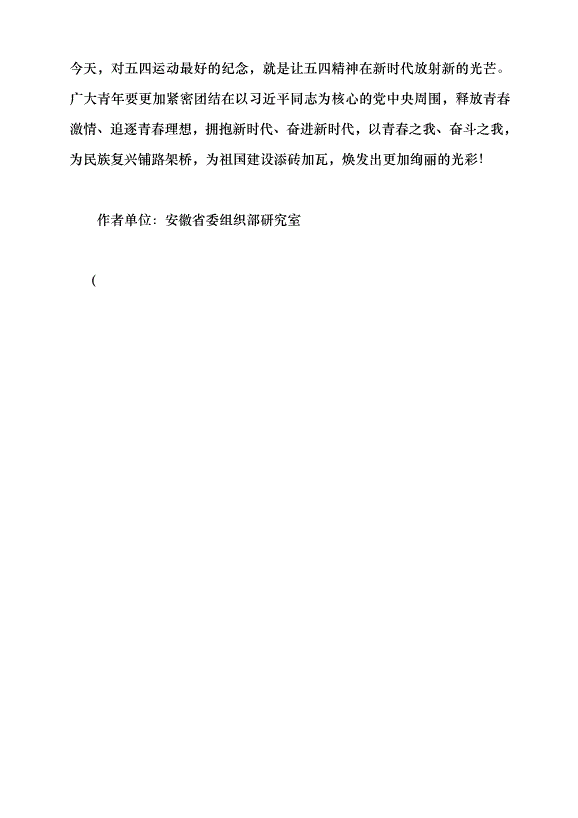 今天，对五四运动最好的纪念，就是让五四精神在新时代放射新的光芒。广大青年要更加紧密团结在以习近平同志为核心的党中央周围，释放青春激情、追逐青春理想，拥抱新时代、奋进新时代，以青春之我、奋斗之我，为民族复兴铺路架桥，为祖国建设添砖加瓦，焕发出更加绚丽的光彩！

作者单位：安徽省委组织部研究室

(